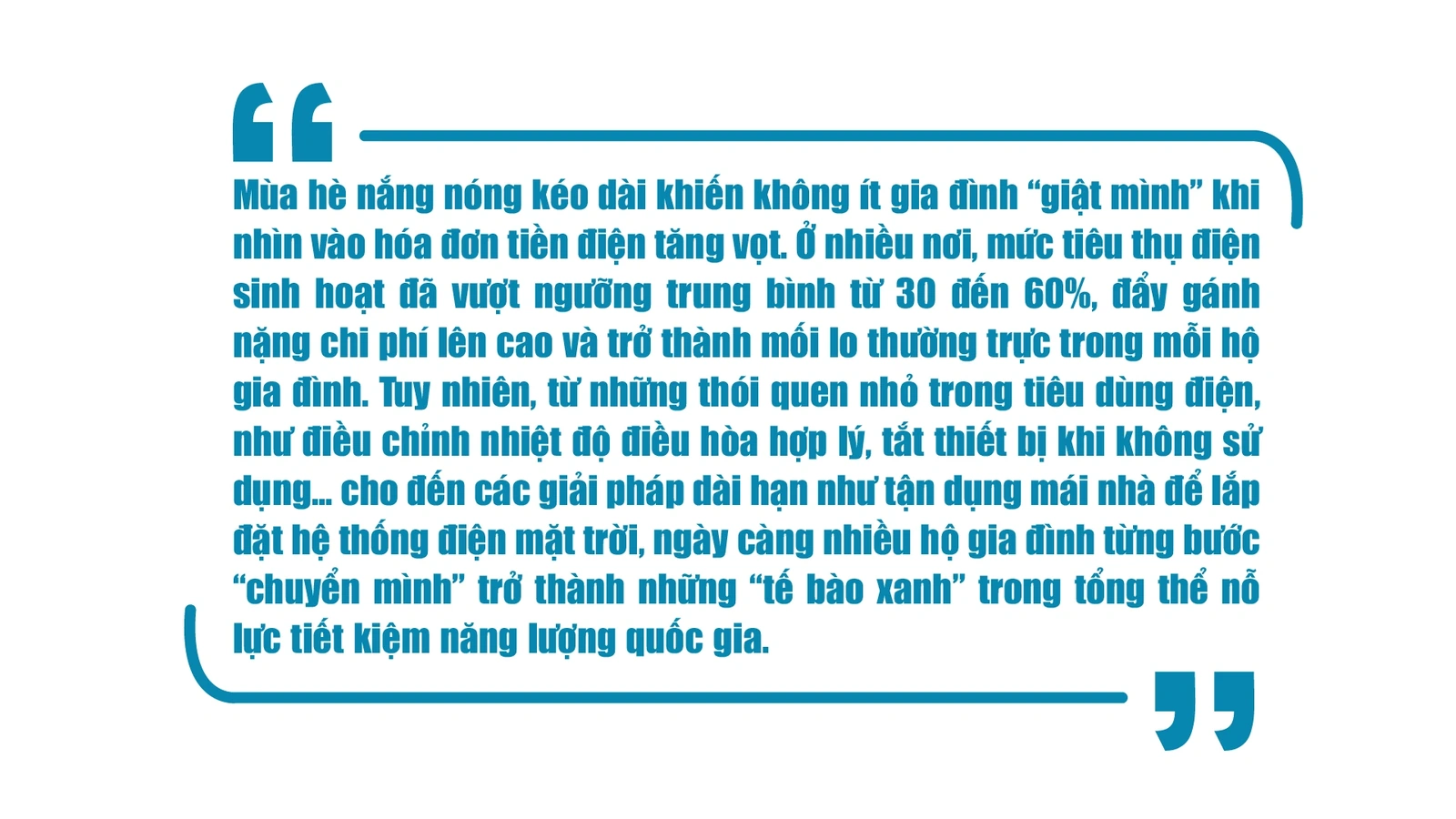 Mùa hè nắng nóng kéo dài khiến không ít gia đình “giật mình” khi nhìn vào hóa đơn tiền điện tăng vọt. Ở nhiều nơi, mức tiêu thụ điện sinh hoạt đã vượt ngưỡng trung bình từ 30 đến 60%, đẩy gánh nặng chi phí lên cao và trở thành mối lo thường trực trong mỗi hộ gia đình. Tuy nhiên, từ những thói quen nhỏ trong tiêu dùng điện, như điều chỉnh nhiệt độ điều hòa hợp lý, tắt thiết bị khi không sử dụng... cho đến các giải pháp dài hạn như tận dụng mái nhà để lắp đặt hệ thống điện mặt trời, ngày càng nhiều hộ gia đình từng bước “chuyển mình” trở thành những “tế bào xanh” trong tổng thể nỗ lực tiết kiệm năng lượng quốc gia.